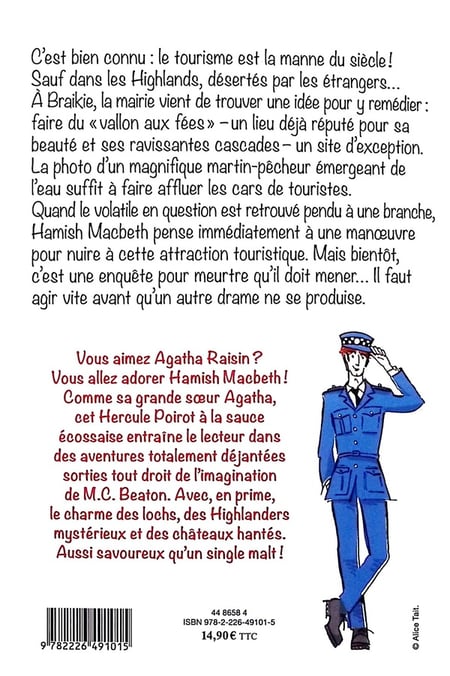 C'est bien connu : le tourisme est la manne du siècle ! Sauf dans les Highlands, désertés par les étrangers… À Braikie, la mairie vient de trouver une idée pour y remédier : faire du « vallon aux fées » – un lieu déjà réputé pour sa beauté et ses ravissantes cascades – un site d'exception. La photo d'un magnifique martin-pêcheur émergeant de l'eau suffit à faire affluer les cars de touristes.
Quand le volatile en question est retrouvé pendu à une branche, Hamish Macbeth pense immédiatement à une manœuvre pour nuire à cette attraction touristique. Mais bientôt, c'est une enquête pour meurtre qu'il doit mener… Il faut agir vite avant qu'un autre drame ne se produise.

Vous aimez Agatha Raisin ? Vous allez adorer Hamish Macbeth ! Comme sa grande sœur Agatha, cet Hercule Poirot à la sauce écossaise entraîne le lecteur dans des aventures totalement déjantées sorties tout droit de l'imagination de M.C. Beaton. Avec, en prime, le charme des lochs, des Highlanders mystérieux et des châteaux hantés. Aussi savoureux qu'un single malt !

9 782226 491015

44 8658 4
ISBN 978-2-226-49101-5
14,90 € TTC

© Alice Tait.